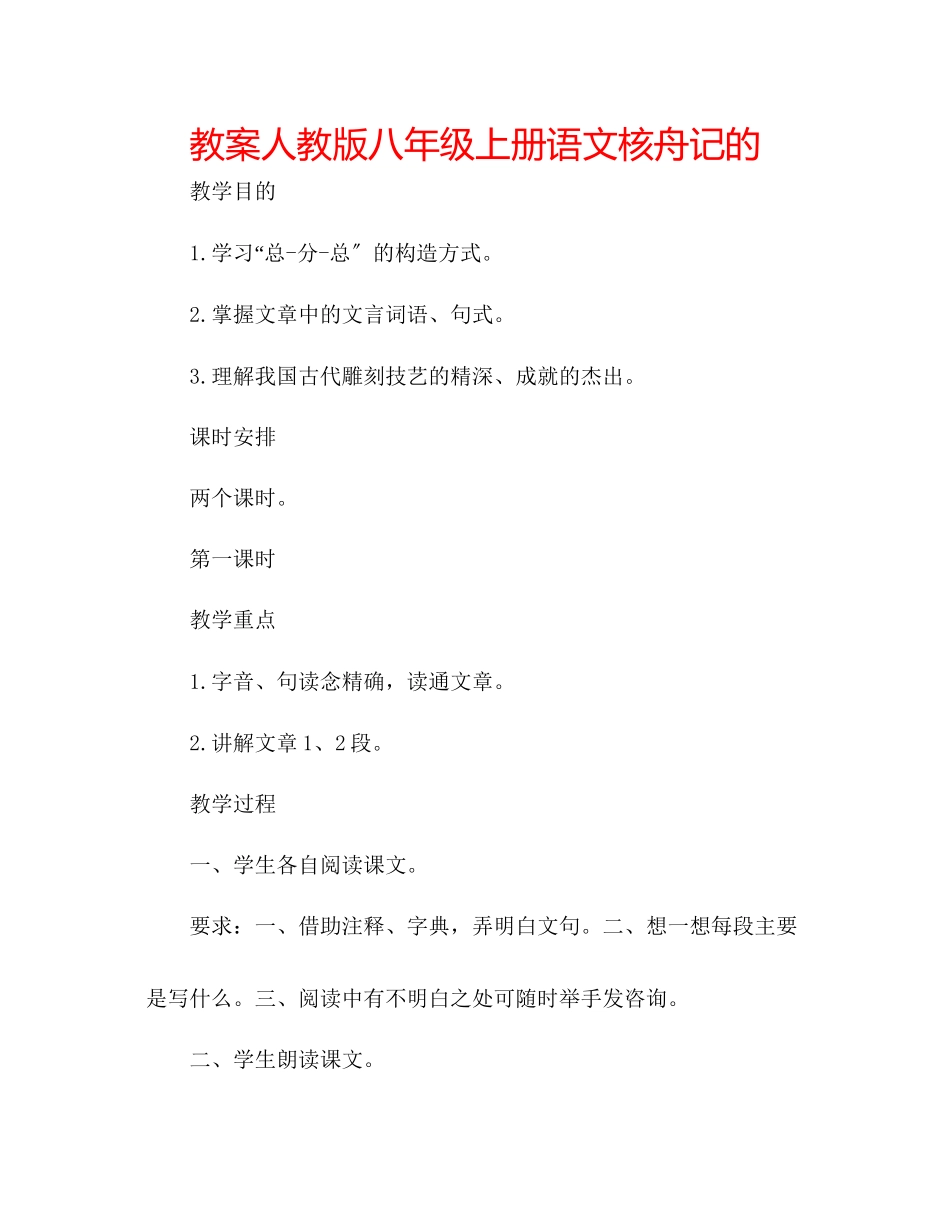 教案人教版八年级上册语文核舟记的

教学目的

1.学习“总-分-总″的构造方式。

2.掌握文章中的文言词语、句式。

3.理解我国古代雕刻技艺的精深、成就的杰出。

课时安排

两个课时。

第一课时

教学重点

1.字音、句读念精确，读通文章。

2.讲解文章1、2段。

教学过程

一、学生各自阅读课文。

要求：一、借助注释、字典，弄明白文句。二、想一想每段主要是写什么。三、阅读中有不明白之处可随时举手发咨询。

二、学生朗读课文。